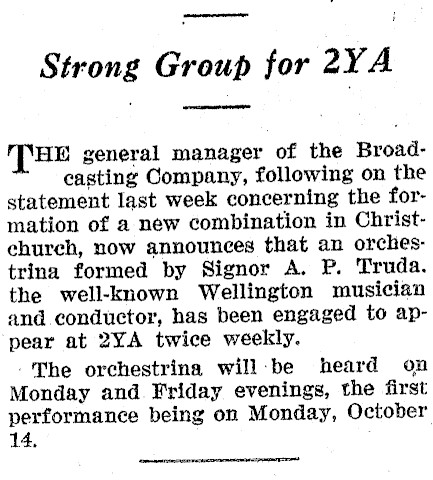 Strong Group for 2YA

THE general manager of the Broadcasting Company, following on the statement last week concerning the formation of a new combination in Christchurch, now announces that an orchestrina formed by Signor A. P. Truda. the well-known Wellington musician and conductor, has been engaged to appear at 2YA twice weekly.

The orchestrina will be heard on Monday and Friday evenings, the first performance being on Monday, October 14.